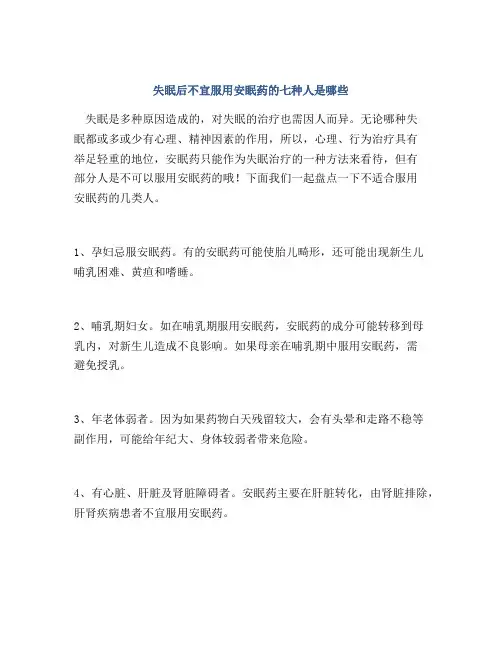 失眠后不宜服用安眠药的七种人是哪些

失眠是多种原因造成的，对失眠的治疗也需因人而异。无论哪种失眠都或多或少有心理、精神因素的作用，所以，心理、行为治疗具有举足轻重的地位，安眠药只能作为失眠治疗的一种方法来看待，但有部分人是不可以服用安眠药的哦！下面我们一起盘点一下不适合服用安眠药的几类人。

1、孕妇忌服安眠药。有的安眠药可能使胎儿畸形，还可能出现新生儿哺乳困难、黄疸和嗜睡。

2、哺乳期妇女。如在哺乳期服用安眠药，安眠药的成分可能转移到母乳内，对新生儿造成不良影响。如果母亲在哺乳期中服用安眠药，需避免授乳。

3、年老体弱者。因为如果药物白天残留较大，会有头晕和走路不稳等副作用，可能给年纪大、身体较弱者带来危险。

4、有心脏、肝脏及肾脏障碍者。安眠药主要在肝脏转化，由肾脏排除，肝肾疾病患者不宜服用安眠药。